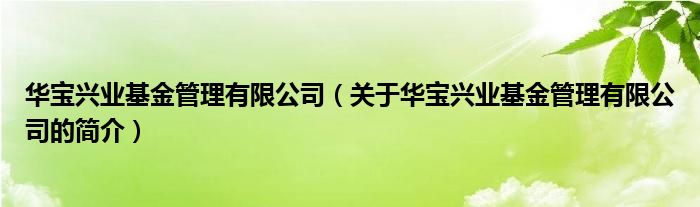 华宝兴业基金管理有限公司（关于华宝兴业基金管理有限公司的简介）